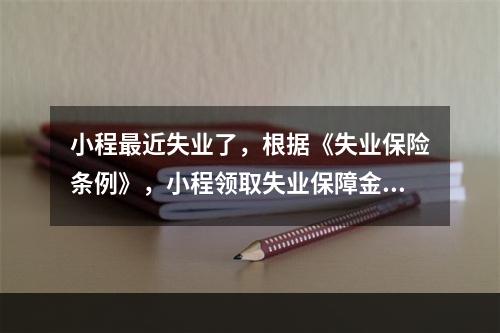 小程最近失业了，根据《失业保险条例》，小程领取失业保障金…